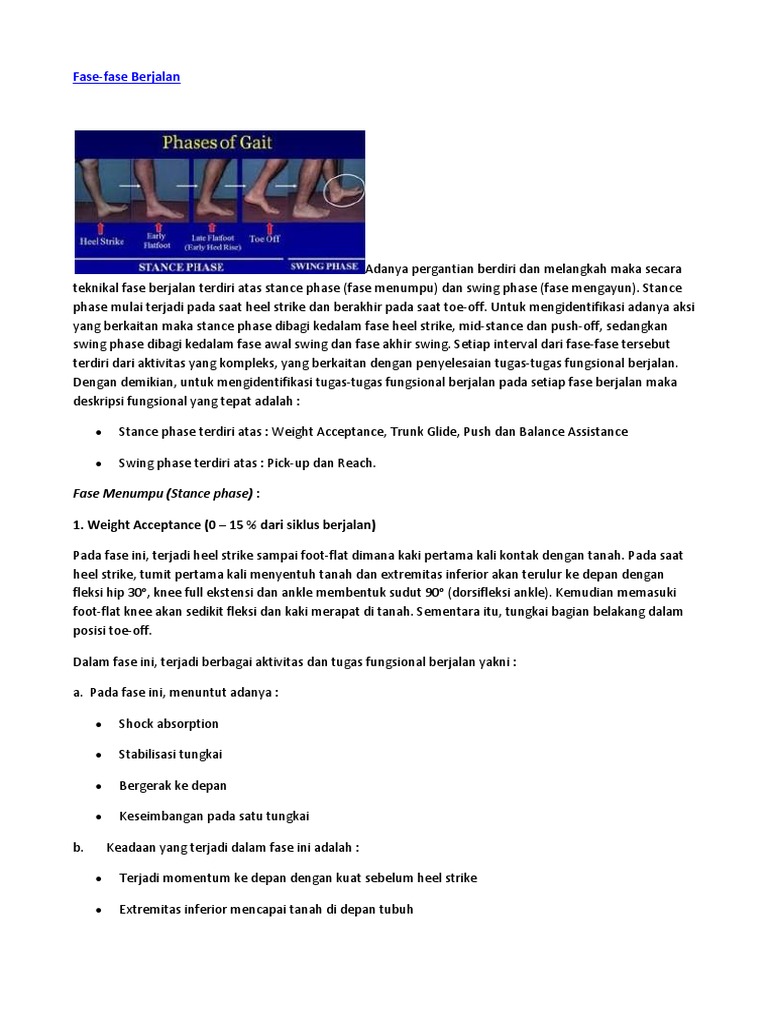 Fase-fase Berjalan

Phases of Gait

Heel Strike
Early Flatfoot
Late Flatfoot (Early Heel Rise)
Toe Off

STANCE PHASE
SWING PHASE

Adanya pergantian berdiri dan melangkah maka secara teknikal fase berjalan terdiri atas stance phase (fase menumpu) dan swing phase (fase mengayun). Stance phase mulai terjadi pada saat heel strike dan berakhir pada saat toe-off. Untuk mengidentifikasi adanya aksi yang berkaitan maka stance phase dibagi kedalam fase heel strike, mid-stance dan push-off, sedangkan swing phase dibagi kedalam fase awal swing dan fase akhir swing. Setiap interval dari fase-fase tersebut terdiri dari aktivitas yang kompleks, yang berkaitan dengan penyelesaian tugas-tugas fungsional berjalan. Dengan demikian, untuk mengidentifikasi tugas-tugas fungsional berjalan pada setiap fase berjalan maka deskripsi fungsional yang tepat adalah :

• Stance phase terdiri atas : Weight Acceptance, Trunk Glide, Push dan Balance Assistance

• Swing phase terdiri atas : Pick-up dan Reach.

Fase Menumpu (Stance phase) :

1. Weight Acceptance (0 – 15 % dari siklus berjalan)

Pada fase ini, terjadi heel strike sampai foot-flat dimana kaki pertama kali kontak dengan tanah. Pada saat heel strike, tumit pertama kali menyentuh tanah dan extremitas inferior akan terulur ke depan dengan fleksi hip 30°, knee full ekstensi dan ankle membentuk sudut 90° (dorsifleksi ankle). Kemudian memasuki foot-flat knee akan sedikit fleksi dan kaki merapat di tanah. Sementara itu, tungkai bagian belakang dalam posisi toe-off.

Dalam fase ini, terjadi berbagai aktivitas dan tugas fungsional berjalan yakni :

a. Pada fase ini, menuntut adanya :

• Shock absorption

• Stabilisasi tungkai

• Bergerak ke depan

• Keseimbangan pada satu tungkai

b. Keadaan yang terjadi dalam fase ini adalah :

• Terjadi momentum ke depan dengan kuat sebelum heel strike

• Extremitas inferior mencapai tanah di depan tubuh